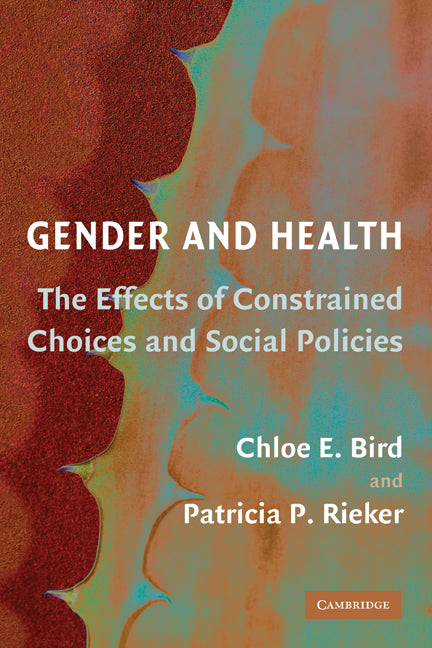 GENDER AND HEALTH

The Effects of Constrained Choices and Social Policies

Chloe E. Bird
and
Patricia P. Rieker

CAMBRIDGE